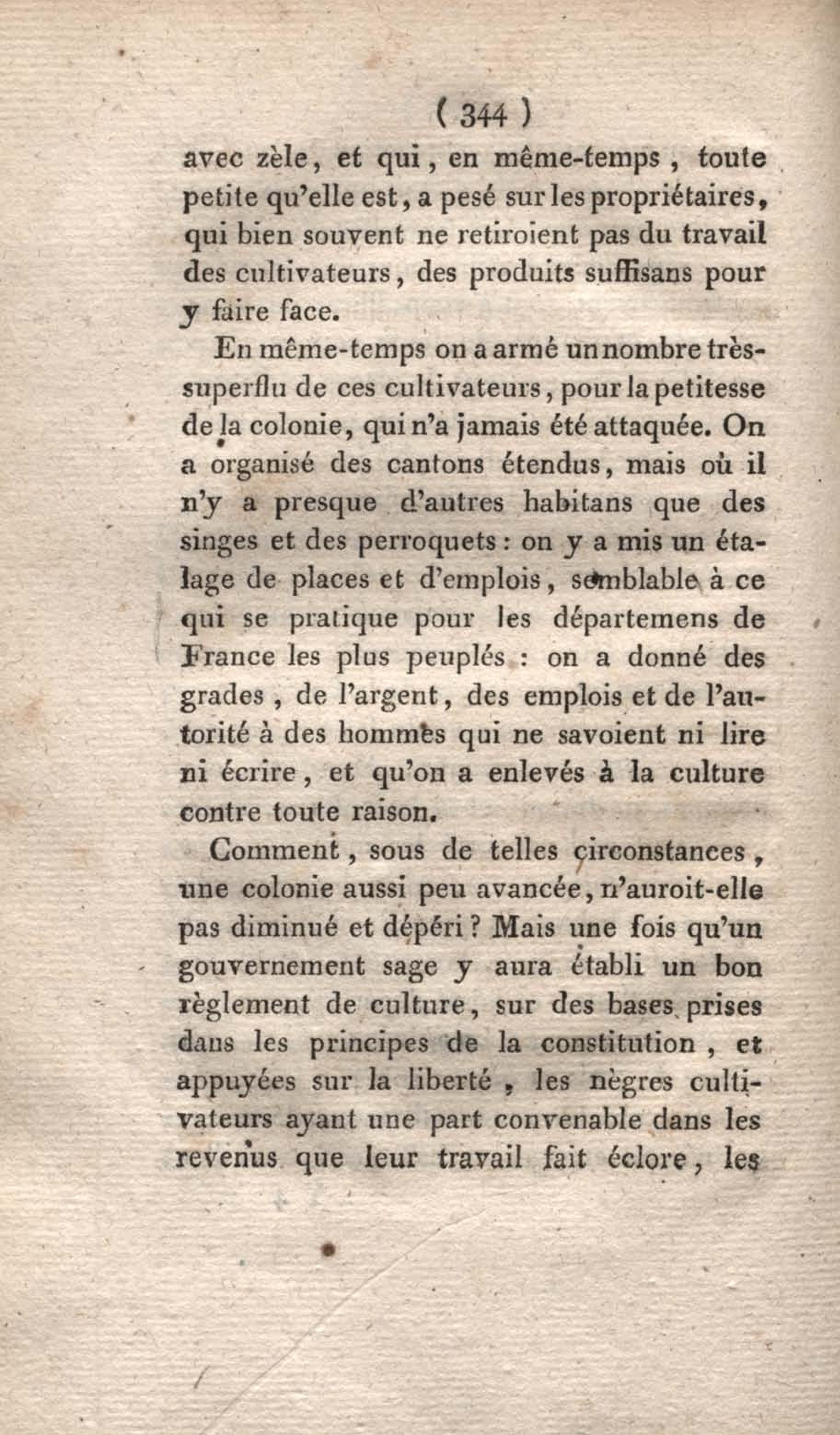 ( 344 )

avec zèle, et qui, en même-temps, toute petite qu'elle est, a pesé sur les propriétaires, qui bien souvent ne retiroient pas du travail des cultivateurs, des produits suffisans pour y faire face.

En même-temps on a armé un nombre très-superflu de ces cultivateurs, pour la petitesse de la colonie, qui n'a jamais été attaquée. On a organisé des cantons étendus, mais où il n'y a presque d'autres habitans que des singes et des perroquets : on y a mis un étalage de places et d'emplois, semblable à ce qui se pratique pour les départemens de France les plus peuplés : on a donné des grades, de l'argent, des emplois et de l'autorité à des hommes qui ne savoient ni lire ni écrire, et qu'on a enlevés à la culture contre toute raison.

Comment, sous de telles circonstances, une colonie aussi peu avancée, n'auroit-elle pas diminué et dépéri ? Mais une fois qu'un gouvernement sage y aura établi un bon règlement de culture, sur des bases prises dans les principes de la constitution, et appuyées sur la liberté, les nègres cultivateurs ayant une part convenable dans les revenus que leur travail fait éclore, les